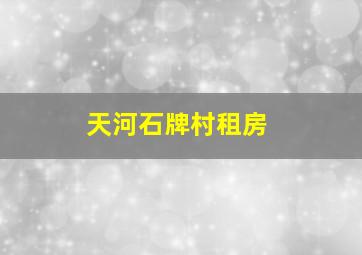 天河石牌村租房